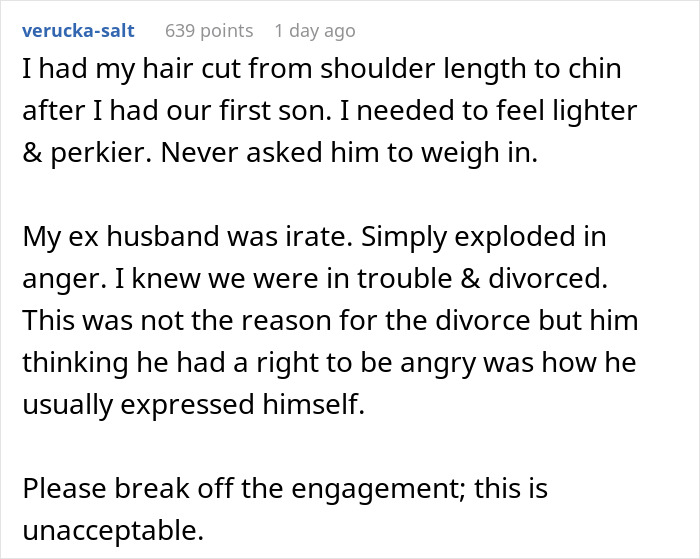 verucka-salt 639 points 1 day ago

I had my hair cut from shoulder length to chin after I had our first son. I needed to feel lighter & perkier. Never asked him to weigh in.

My ex husband was irate. Simply exploded in anger. I knew we were in trouble & divorced. This was not the reason for the divorce but him thinking he had a right to be angry was how he usually expressed himself.

Please break off the engagement; this is unacceptable.